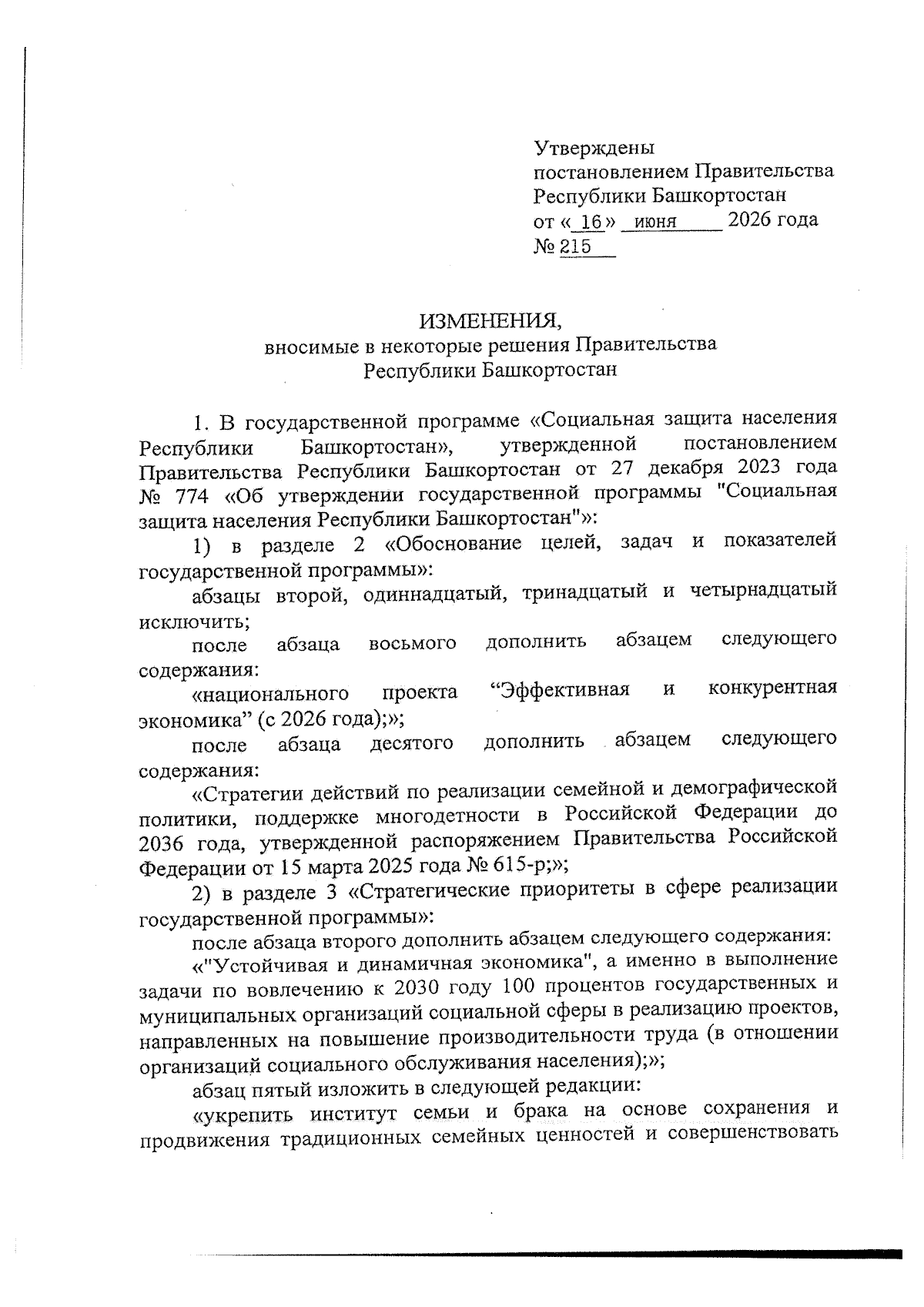 Утверждены
постановлением Правительства
Республики Башкортостан
от « 16 » июня 2026 года
№ 215

ИЗМЕНЕНИЯ,
вносимые в некоторые решения Правительства
Республики Башкортостан

1. В государственной программе «Социальная защита населения Республики Башкортостан», утвержденной постановлением Правительства Республики Башкортостан от 27 декабря 2023 года № 774 «Об утверждении государственной программы "Социальная защита населения Республики Башкортостан"»:

1) в разделе 2 «Обоснование целей, задач и показателей государственной программы»:

абзацы второй, одиннадцатый, тринадцатый и четырнадцатый исключить;

после абзаца восьмого дополнить абзацем следующего содержания:

«национального проекта “Эффективная и конкурентная экономика” (с 2026 года);»;

после абзаца десятого дополнить абзацем следующего содержания:

«Стратегии действий по реализации семейной и демографической политики, поддержке многодетности в Российской Федерации до 2036 года, утвержденной распоряжением Правительства Российской Федерации от 15 марта 2025 года № 615-р;»;

2) в разделе 3 «Стратегические приоритеты в сфере реализации государственной программы»:

после абзаца второго дополнить абзацем следующего содержания:

«"Устойчивая и динамичная экономика", а именно в выполнение задачи по вовлечению к 2030 году 100 процентов государственных и муниципальных организаций социальной сферы в реализацию проектов, направленных на повышение производительности труда (в отношении организаций социального обслуживания населения);»;

абзац пятый изложить в следующей редакции:

«укрепить институт семьи и брака на основе сохранения и продвижения традиционных семейных ценностей и совершенствовать